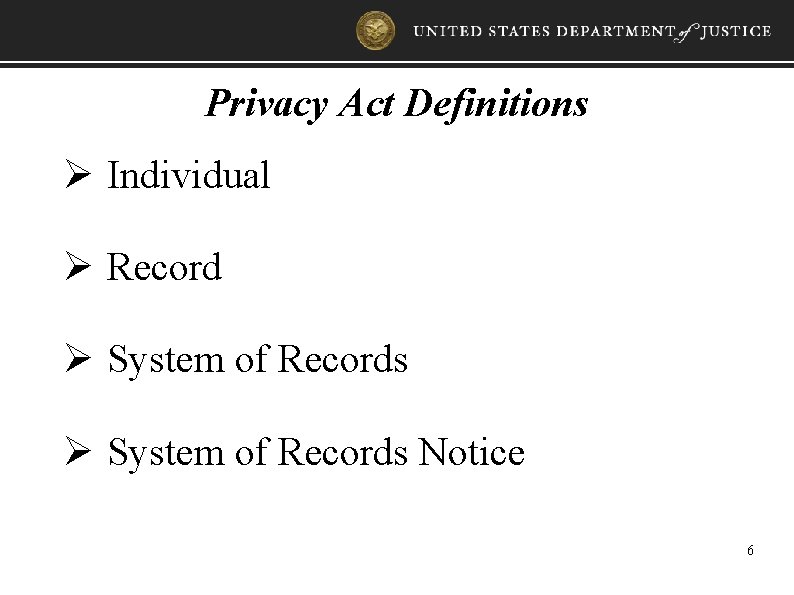 UNITED STATES DEPARTMENT of JUSTICE

Privacy Act Definitions

➢ Individual

➢ Record

➢ System of Records

➢ System of Records Notice

6